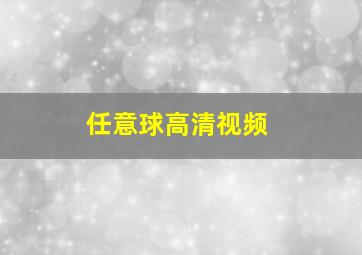 任意球高清视频